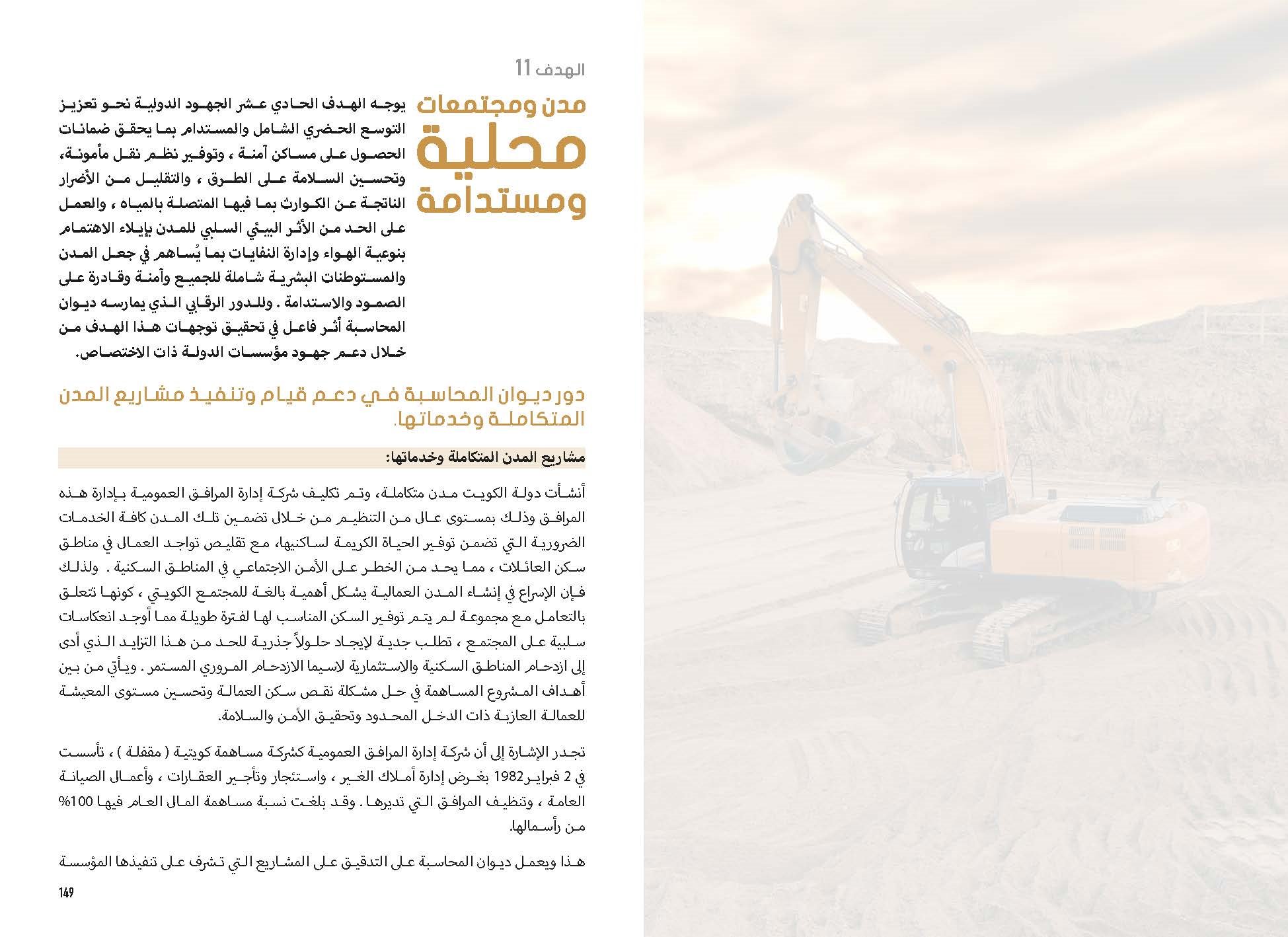 الهدف 11

مدن ومجتمعات
محلية
ومستدامة

يوجه الهدف الحادي عشر الجهود الدولية نحو تعزيز التوسع الحضري الشامل والمستدام بما يحقق ضمانات الحصول على مساكن آمنة ، وتوفير نظم نقل مأمونة، وتحسين السلامة على الطرق ، والتقليل من الأضرار الناتجة عن الكوارث بما فيها المتصلة بالمياه ، والعمل على الحد من الأثر البيئي السلبي للمدن بإيلاء الاهتمام بنوعية الهواء وإدارة النفايات بما يُساهم في جعل المدن والمستوطنات البشرية شاملة للجميع وآمنة وقادرة على الصمود والاستدامة . وللدور الرقابي الذي يمارسه ديوان المحاسبة أثر فاعل في تحقيق توجهات هذا الهدف من خلال دعم جهود مؤسسات الدولة ذات الاختصاص.

دور ديوان المحاسبة في دعم قيام وتنفيذ مشاريع المدن المتكاملة وخدماتها.

مشاريع المدن المتكاملة وخدماتها:

أنشأت دولة الكويت مدن متكاملة، وتم تكليف شركة إدارة المرافق العمومية بإدارة هذه المرافق وذلك بمستوى عال من التنظيم من خلال تضمين تلك المدن كافة الخدمات الضرورية التي تضمن توفير الحياة الكريمة لساكنيها، مع تقليص تواجد العمال في مناطق سكن العائلات ، مما يحد من الخطر على الأمن الاجتماعي في المناطق السكنية . ولذلك فإن الإسراع في إنشاء المدن العمالية يشكل أهمية بالغة للمجتمع الكويتي ، كونها تتعلق بالتعامل مع مجموعة لم يتم توفير السكن المناسب لها لفترة طويلة مما أوجد انعكاسات سلبية على المجتمع ، تطلب جدية لإيجاد حلولاً جذرية للحد من هذا التزايد الذي أدى إلى ازدحام المناطق السكنية والاستثمارية لاسيما الازدحام المروري المستمر . ويأتي من بين أهداف المشروع المساهمة في حل مشكلة نقص سكن العمالة وتحسين مستوى المعيشة للعمالة العازبة ذات الدخل المحدود وتحقيق الأمن والسلامة.

تجدر الإشارة إلى أن شركة إدارة المرافق العمومية كشركة مساهمة كويتية ( مقفلة ) ، تأسست في 2 فبراير1982 بغرض إدارة أملاك الغير ، واستئجار وتأجير العقارات ، وأعمال الصيانة العامة ، وتنظيف المرافق التي تديرها . وقد بلغت نسبة مساهمة المال العام فيها 100% من رأسمالها.

هذا ويعمل ديوان المحاسبة على التدقيق على المشاريع التي تشرف على تنفيذها المؤسسة

149